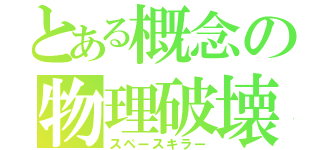 とある概念の
物理破壊
スペースキラー